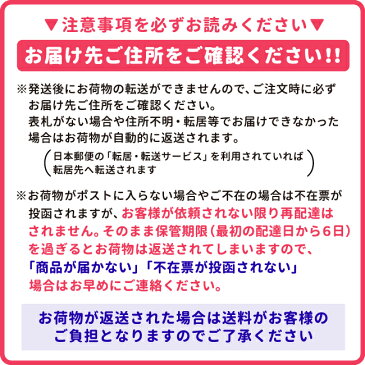 ▼注意事項を必ずお読みください▼

お届け先ご住所をご確認ください!!

※発送後にお荷物の転送ができませんので、ご注文時に必ずお届け先ご住所をご確認ください。
表札がない場合や住所不明・転居等でお届けできなかった場合はお荷物が自動的に返送されます。
(日本郵便の「転居・転送サービス」を利用されていれば転居先へ転送されます)

※お荷物がポストに入らない場合やご不在の場合は不在票が投函されますが、お客様が依頼されない限り再配達はされません。そのまま保管期限(最初の配達日から6日)を過ぎるとお荷物は返送されてしまいますので、「商品が届かない」「不在票が投函されない」場合はお早めにご連絡ください。

お荷物が返送された場合は送料がお客様のご負担となりますのでご了承ください